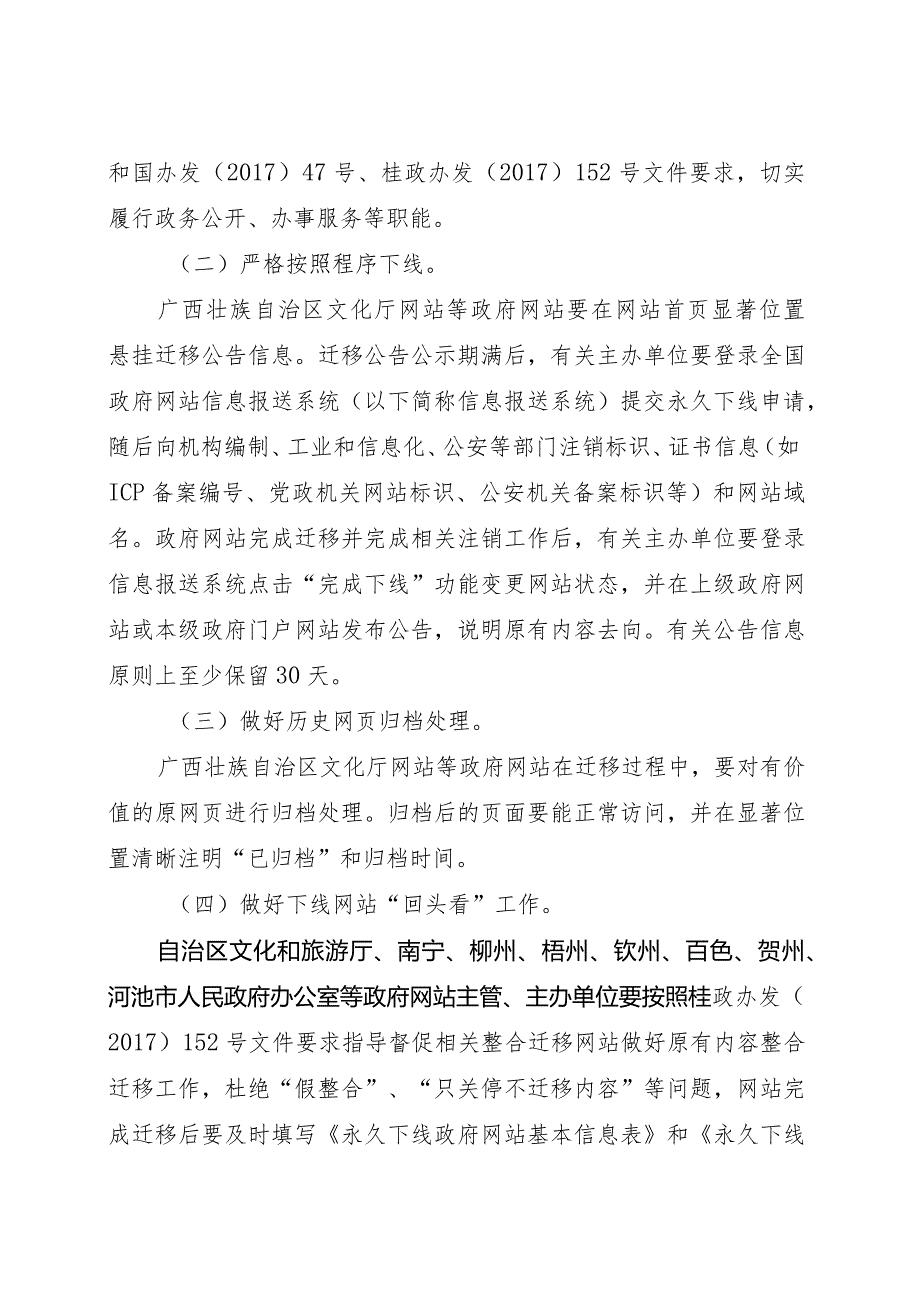 和国办发（2017）47号、桂政办发（2017）152号文件要求，切实履行政务公开、办事服务等职能。

（二）严格按照程序下线。

广西壮族自治区文化厅网站等政府网站要在网站首页显著位置悬挂迁移公告信息。迁移公告公示期满后，有关主办单位要登录全国政府网站信息报送系统（以下简称信息报送系统）提交永久下线申请，随后向机构编制、工业和信息化、公安等部门注销标识、证书信息（如ICP备案编号、党政机关网站标识、公安机关备案标识等）和网站域名。政府网站完成迁移并完成相关注销工作后，有关主办单位要登录信息报送系统点击“完成下线”功能变更网站状态，并在上级政府网站或本级政府门户网站发布公告，说明原有内容去向。有关公告信息原则上至少保留30天。

（三）做好历史网页归档处理。

广西壮族自治区文化厅网站等政府网站在迁移过程中，要对有价值的原网页进行归档处理。归档后的页面要能正常访问，并在显著位置清晰注明“已归档”和归档时间。

（四）做好下线网站“回头看”工作。

自治区文化和旅游厅、南宁、柳州、梧州、钦州、百色、贺州、河池市人民政府办公室等政府网站主管、主办单位要按照桂政办发（2017）152号文件要求指导督促相关整合迁移网站做好原有内容整合迁移工作，杜绝“假整合”、“只关停不迁移内容”等问题，网站完成迁移后要及时填写《永久下线政府网站基本信息表》和《永久下线